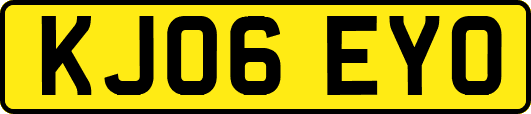 KJ06 EYO